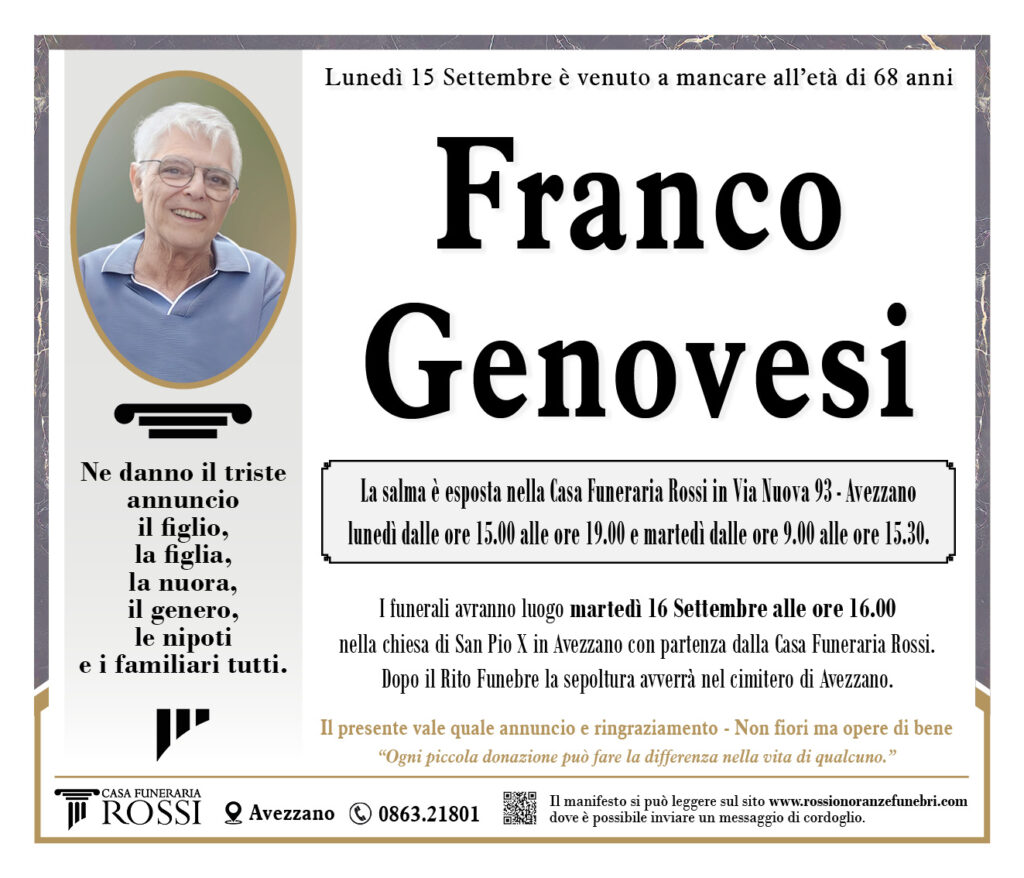 Lunedì 15 Settembre è venuto a mancare all'età di 68 anni

Franco Genovesi

Ne danno il triste annuncio il figlio, la figlia, la nuora, il genero, le nipoti e i familiari tutti.

La salma è esposta nella Casa Funeraria Rossi in Via Nuova 93 - Avezzano lunedì dalle ore 15.00 alle ore 19.00 e martedì dalle ore 9.00 alle ore 15.30.

I funerali avranno luogo martedì 16 Settembre alle ore 16.00 nella chiesa di San Pio X in Avezzano con partenza dalla Casa Funeraria Rossi. Dopo il Rito Funebre la sepoltura avverrà nel cimitero di Avezzano.

Il presente vale quale annuncio e ringraziamento - Non fiori ma opere di bene
"Ogni piccola donazione può fare la differenza nella vita di qualcuno."

CASA FUNERARIA ROSSI Avezzano 0863.21801 Il manifesto si può leggere sul sito www.rossionoranzefunebri.com dove è possibile inviare un messaggio di cordoglio.